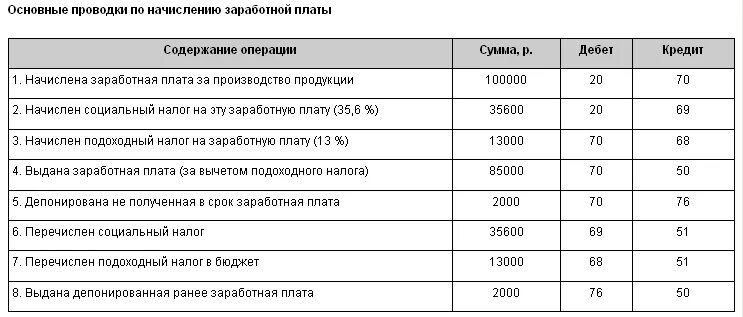 Основные проводки по начислению заработной платы

| Содержание операции | Сумма, р. | Дебет | Кредит |
|---|---|---|---|
| 1. Начислена заработная плата за производство продукции | 100000 | 20 | 70 |
| 2. Начислен социальный налог на эту заработную плату (35,6 %) | 35600 | 20 | 69 |
| 3. Начислен подоходный налог на заработную плату (13 %) | 13000 | 70 | 68 |
| 4. Выдана заработная плата (за вычетом подоходного налога) | 85000 | 70 | 50 |
| 5. Депонирована не полученная в срок заработная плата | 2000 | 70 | 76 |
| 6. Перечислен социальный налог | 35600 | 69 | 51 |
| 7. Перечислен подоходный налог в бюджет | 13000 | 68 | 51 |
| 8. Выдана депонированная ранее заработная плата | 2000 | 76 | 50 |